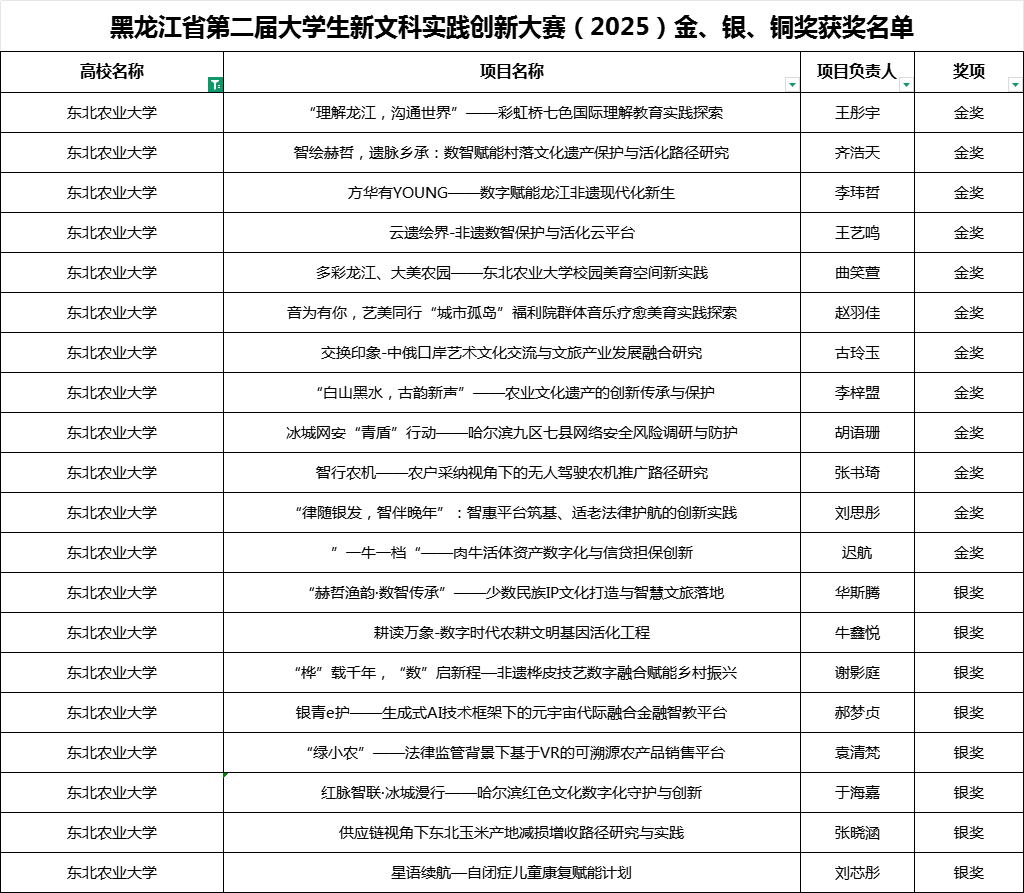 黑龙江省第二届大学生新文科实践创新大赛（2025）金、银、铜奖获奖名单

| 高校名称 | 项目名称 | 项目负责人 | 奖项 |
|---|---|---|---|
| 东北农业大学 | “理解龙江，沟通世界”——彩虹桥七色国际理解教育实践探索 | 王彤宇 | 金奖 |
| 东北农业大学 | 智绘赫哲，遗脉乡承：数智赋能村落文化遗产保护与活化路径研究 | 齐浩天 | 金奖 |
| 东北农业大学 | 方华有YOUNG——数字赋能龙江非遗现代化新生 | 李玮哲 | 金奖 |
| 东北农业大学 | 云遗绘界-非遗数智保护与活化云平台 | 王艺鸣 | 金奖 |
| 东北农业大学 | 多彩龙江、大美农园——东北农业大学校园美育空间新实践 | 曲笑萱 | 金奖 |
| 东北农业大学 | 音为有你，艺美同行“城市孤岛”福利院群体音乐疗愈美育实践探索 | 赵羽佳 | 金奖 |
| 东北农业大学 | 交换印象-中俄口岸艺术文化交流与文旅产业发展融合研究 | 古玲玉 | 金奖 |
| 东北农业大学 | “白山黑水，古韵新声”——农业文化遗产的创新传承与保护 | 李梓盟 | 金奖 |
| 东北农业大学 | 冰城网安“青盾”行动——哈尔滨九区七县网络安全风险调研与防护 | 胡语珊 | 金奖 |
| 东北农业大学 | 智行农机——农户采纳视角下的无人驾驶农机推广路径研究 | 张书琦 | 金奖 |
| 东北农业大学 | “律随银发，智伴晚年”：智惠平台筑基、适老法律护航的创新实践 | 刘思彤 | 金奖 |
| 东北农业大学 | ”一牛一档“——肉牛活体资产数字化与信贷担保创新 | 迟航 | 金奖 |
| 东北农业大学 | “赫哲渔韵·数智传承”——少数民族IP文化打造与智慧文旅落地 | 华斯腾 | 银奖 |
| 东北农业大学 | 耕读万象-数字时代农耕文明基因活化工程 | 牛鑫悦 | 银奖 |
| 东北农业大学 | “桦”载千年，“数”启新程—非遗桦皮技艺数字融合赋能乡村振兴 | 谢影庭 | 银奖 |
| 东北农业大学 | 银青e护——生成式AI技术框架下的元宇宙代际融合金融智教平台 | 郝梦贞 | 银奖 |
| 东北农业大学 | “绿小农”——法律监管背景下基于VR的可溯源农产品销售平台 | 袁清梵 | 银奖 |
| 东北农业大学 | 红脉智联·冰城漫行——哈尔滨红色文化数字化守护与创新 | 于海嘉 | 银奖 |
| 东北农业大学 | 供应链视角下东北玉米产地减损增收路径研究与实践 | 张晓涵 | 银奖 |
| 东北农业大学 | 星语续航—自闭症儿童康复赋能计划 | 刘芯彤 | 银奖 |